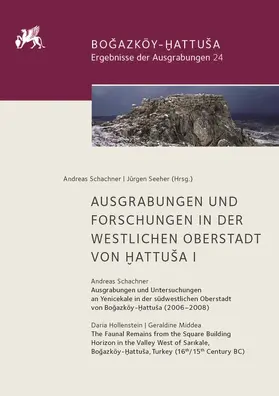 BOĞAZKÖY-ḪATTUŠA
Ergebnisse der Ausgrabungen 24

Andreas Schachner | Jürgen Seeher (Hrsg.)

AUSGRABUNGEN UND FORSCHUNGEN IN DER WESTLICHEN OBERSTADT VON ḪATTUŠA I

Andreas Schachner
Ausgrabungen und Untersuchungen an Yenicekale in der südwestlichen Oberstadt von Boğazköy-Ḫattuša (2006–2008)

Daria Hollenstein | Geraldine Middea
The Faunal Remains from the Square Building Horizon in the Valley West of Sarıkale, Boğazköy-Ḫattuša, Turkey (16$^{th}$/15$^{th}$ Century BC)